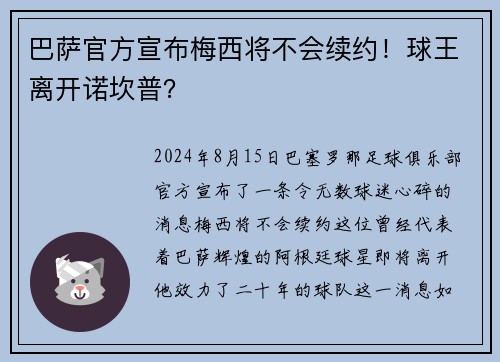 巴萨官方宣布梅西将不会续约！球王离开诺坎普?

2024年8月15日巴塞罗那足球俱乐部官方宣布了一条令无数球迷心碎的消息梅西将不会续约这位曾经代表着巴萨辉煌的阿根廷球星即将离开他效力了二十年的球队这一消息如